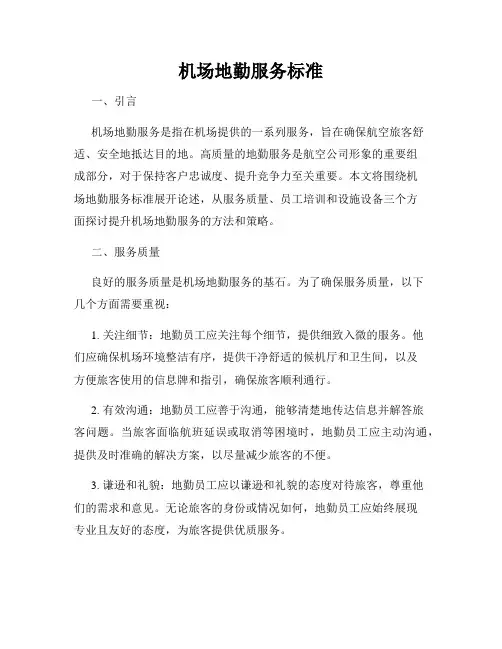 机场地勤服务标准

一、引言

机场地勤服务是指在机场提供的一系列服务，旨在确保航空旅客舒适、安全地抵达目的地。高质量的地勤服务是航空公司形象的重要组成部分，对于保持客户忠诚度、提升竞争力至关重要。本文将围绕机场地勤服务标准展开论述，从服务质量、员工培训和设施设备三个方面探讨提升机场地勤服务的方法和策略。

二、服务质量

良好的服务质量是机场地勤服务的基石。为了确保服务质量，以下几个方面需要重视：

1. 关注细节：地勤员工应关注每个细节，提供细致入微的服务。他们应确保机场环境整洁有序，提供干净舒适的候机厅和卫生间，以及方便旅客使用的信息牌和指引，确保旅客顺利通行。

2. 有效沟通：地勤员工应善于沟通，能够清楚地传达信息并解答旅客问题。当旅客面临航班延误或取消等困境时，地勤员工应主动沟通，提供及时准确的解决方案，以尽量减少旅客的不便。

3. 谦逊和礼貌：地勤员工应以谦逊和礼貌的态度对待旅客，尊重他们的需求和意见。无论旅客的身份或情况如何，地勤员工应始终展现专业且友好的态度，为旅客提供优质服务。